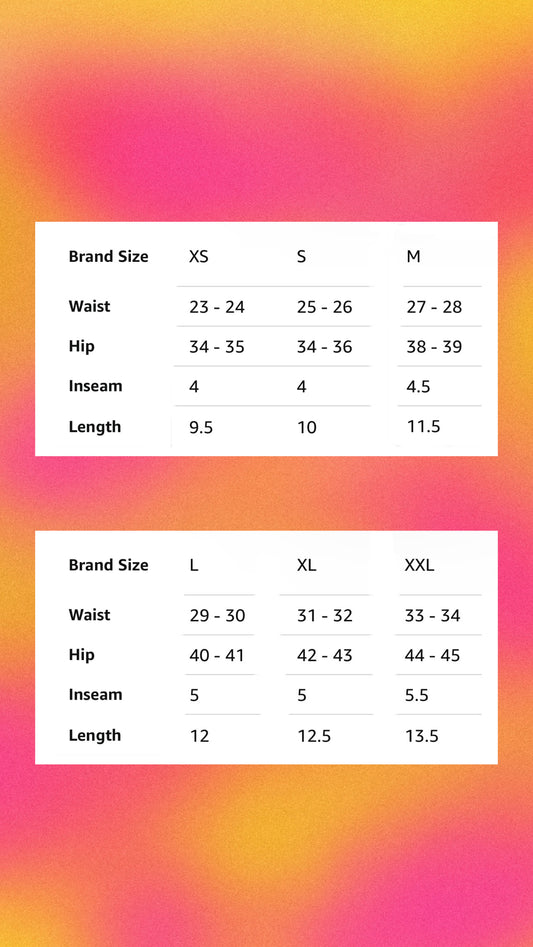 | Brand Size | XS | S | M |
|---|---|---|---|
| Waist | 23 - 24 | 25 - 26 | 27 - 28 |
| Hip | 34 - 35 | 34 - 36 | 38 - 39 |
| Inseam | 4 | 4 | 4.5 |
| Length | 9.5 | 10 | 11.5 |

| Brand Size | L | XL | XXL |
|---|---|---|---|
| Waist | 29 - 30 | 31 - 32 | 33 - 34 |
| Hip | 40 - 41 | 42 - 43 | 44 - 45 |
| Inseam | 5 | 5 | 5.5 |
| Length | 12 | 12.5 | 13.5 |